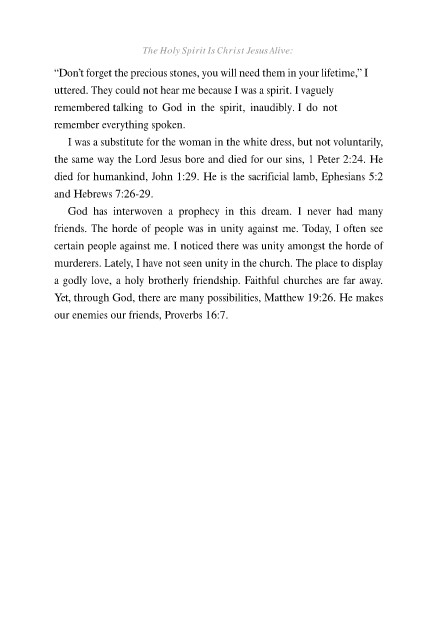 The Holy Spirit Is Christ Jesus Alive:

"Don't forget the precious stones, you will need them in your lifetime," I uttered. They could not hear me because I was a spirit. I vaguely remembered talking to God in the spirit, inaudibly. I do not remember everything spoken.

I was a substitute for the woman in the white dress, but not voluntarily, the same way the Lord Jesus bore and died for our sins, 1 Peter 2:24. He died for humankind, John 1:29. He is the sacrificial lamb, Ephesians 5:2 and Hebrews 7:26-29.

God has interwoven a prophecy in this dream. I never had many friends. The horde of people was in unity against me. Today, I often see certain people against me. I noticed there was unity amongst the horde of murderers. Lately, I have not seen unity in the church. The place to display a godly love, a holy brotherly friendship. Faithful churches are far away. Yet, through God, there are many possibilities, Matthew 19:26. He makes our enemies our friends, Proverbs 16:7.